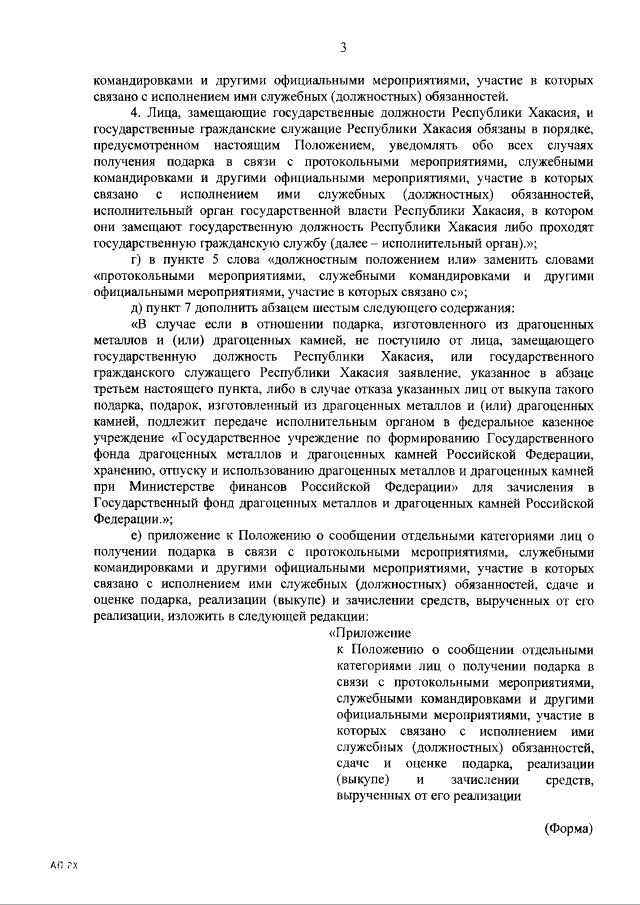 3

командировками и другими официальными мероприятиями, участие в которых связано с исполнением ими служебных (должностных) обязанностей.

4. Лица, замещающие государственные должности Республики Хакасия, и государственные гражданские служащие Республики Хакасия обязаны в порядке, предусмотренном настоящим Положением, уведомлять обо всех случаях получения подарка в связи с протокольными мероприятиями, служебными командировками и другими официальными мероприятиями, участие в которых связано с исполнением ими служебных (должностных) обязанностей, исполнительный орган государственной власти Республики Хакасия, в котором они замещают государственную должность Республики Хакасия либо проходят государственную гражданскую службу (далее – исполнительный орган).»;

г) в пункте 5 слова «должностным положением или» заменить словами «протокольными мероприятиями, служебными командировками и другими официальными мероприятиями, участие в которых связано с»;

д) пункт 7 дополнить абзацем шестым следующего содержания:

«В случае если в отношении подарка, изготовленного из драгоценных металлов и (или) драгоценных камней, не поступило от лица, замещающего государственную должность Республики Хакасия, или государственного гражданского служащего Республики Хакасия заявление, указанное в абзаце третьем настоящего пункта, либо в случае отказа указанных лиц от выкупа такого подарка, подарок, изготовленный из драгоценных металлов и (или) драгоценных камней, подлежит передаче исполнительным органом в федеральное казенное учреждение «Государственное учреждение по формированию Государственного фонда драгоценных металлов и драгоценных камней Российской Федерации, хранению, отпуску и использованию драгоценных металлов и драгоценных камней при Министерстве финансов Российской Федерации» для зачисления в Государственный фонд драгоценных металлов и драгоценных камней Российской Федерации.»;

е) приложение к Положению о сообщении отдельными категориями лиц о получении подарка в связи с протокольными мероприятиями, служебными командировками и другими официальными мероприятиями, участие в которых связано с исполнением ими служебных (должностных) обязанностей, сдаче и оценке подарка, реализации (выкупе) и зачислении средств, вырученных от его реализации, изложить в следующей редакции:

«Приложение
к Положению о сообщении отдельными категориями лиц о получении подарка в связи с протокольными мероприятиями, служебными командировками и другими официальными мероприятиями, участие в которых связано с исполнением ими служебных (должностных) обязанностей, сдаче и оценке подарка, реализации (выкупе) и зачислении средств, вырученных от его реализации

(Форма)

АП РХ